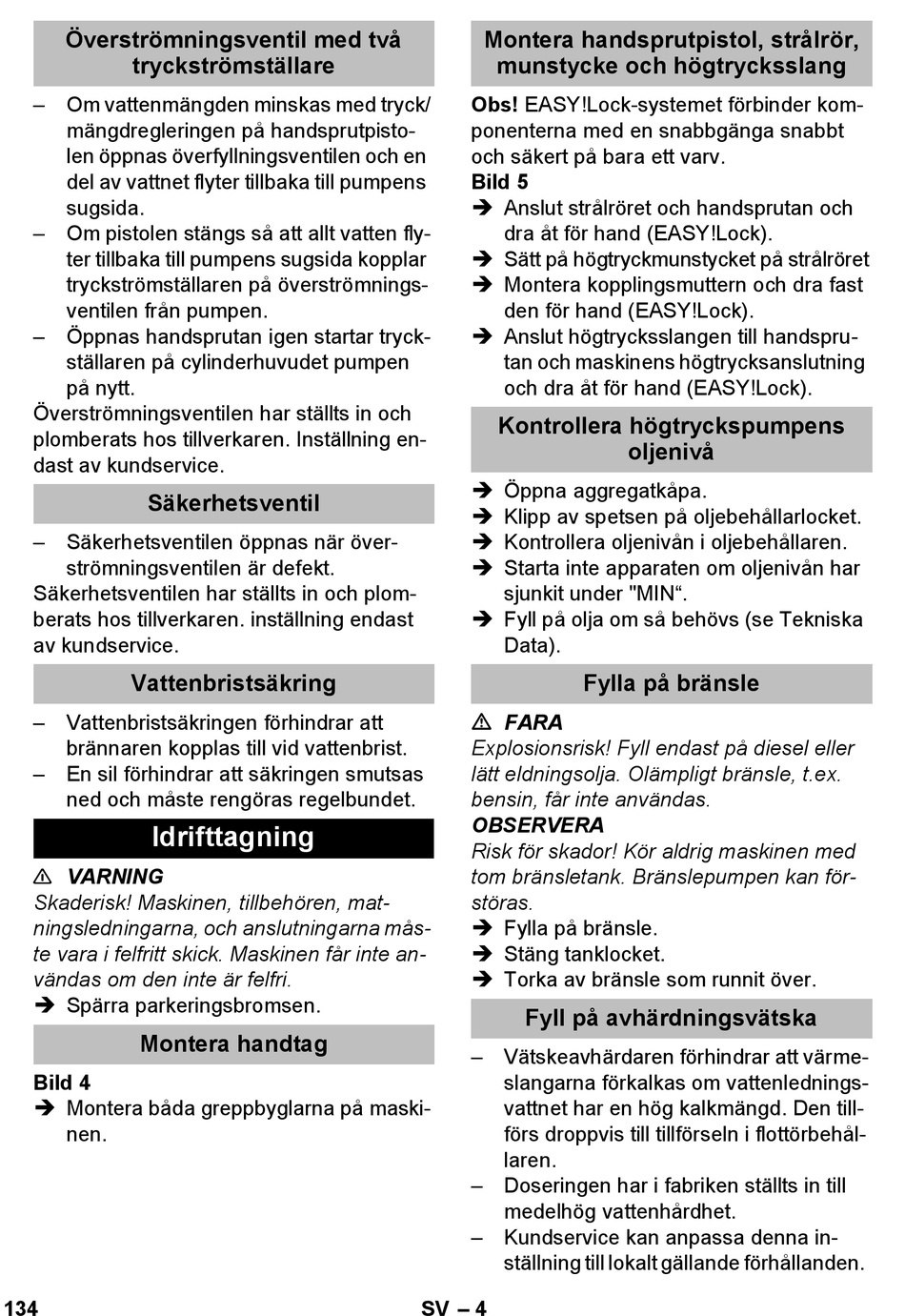 Överströmningsventil med två tryckströmställare

– Om vattenmängden minskas med tryck/mängdregleringen på handsprutpistolen öppnas överfyllningsventilen och en del av vattnet flyter tillbaka till pumpens sugsida.
– Om pistolen stängs så att allt vatten flyter tillbaka till pumpens sugsida kopplar tryckströmställaren på överströmningsventilen från pumpen.
– Öppnas handsprutan igen startar tryckställaren på cylinderhuvudet pumpen på nytt.

Överströmningsventilen har ställts in och plomberats hos tillverkaren. Inställning endast av kundservice.

Säkerhetsventil

– Säkerhetsventilen öppnas när överströmningsventilen är defekt.

Säkerhetsventilen har ställts in och plomberats hos tillverkaren. inställning endast av kundservice.

Vattenbristsäkring

– Vattenbristsäkringen förhindrar att brännaren kopplas till vid vattenbrist.
– En sil förhindrar att säkringen smutsas ned och måste rengöras regelbundet.

Idrifttagning

⚠ VARNING
Skaderisk! Maskinen, tillbehören, matningsledningarna, och anslutningarna måste vara i felfritt skick. Maskinen får inte användas om den inte är felfri.
➔ Spärra parkeringsbromsen.

Montera handtag

Bild 4
➔ Montera båda greppbyglarna på maskinen.

Montera handsprutpistol, strålrör, munstycke och högtrycksslang

Obs! EASY!Lock-systemet förbinder komponenterna med en snabbgänga snabbt och säkert på bara ett varv.
Bild 5
➔ Anslut strålröret och handsprutan och dra åt för hand (EASY!Lock).
➔ Sätt på högtryckmunstycket på strålröret
➔ Montera kopplingsmuttern och dra fast den för hand (EASY!Lock).
➔ Anslut högtrycksslangen till handsprutan och maskinens högtrycksanslutning och dra åt för hand (EASY!Lock).

Kontrollera högtryckspumpens oljenivå

➔ Öppna aggregatkåpa.
➔ Klipp av spetsen på oljebehållarlocket.
➔ Kontrollera oljenivån i oljebehållaren.
➔ Starta inte apparaten om oljenivån har sjunkit under "MIN“.
➔ Fyll på olja om så behövs (se Tekniska Data).

Fylla på bränsle

⚠ FARA
Explosionsrisk! Fyll endast på diesel eller lätt eldningsolja. Olämpligt bränsle, t.ex. bensin, får inte användas.
OBSERVERA
Risk för skador! Kör aldrig maskinen med tom bränsletank. Bränslepumpen kan förstöras.
➔ Fylla på bränsle.
➔ Stäng tanklocket.
➔ Torka av bränsle som runnit över.

Fyll på avhärdningsvätska

– Vätskeavhärdaren förhindrar att värmeslangarna förkalkas om vattenledningsvattnet har en hög kalkmängd. Den tillförs droppvis till tillförseln i flottörbehållaren.
– Doseringen har i fabriken ställts in till medelhög vattenhårdhet.
– Kundservice kan anpassa denna inställning till lokalt gällande förhållanden.

134 SV – 4